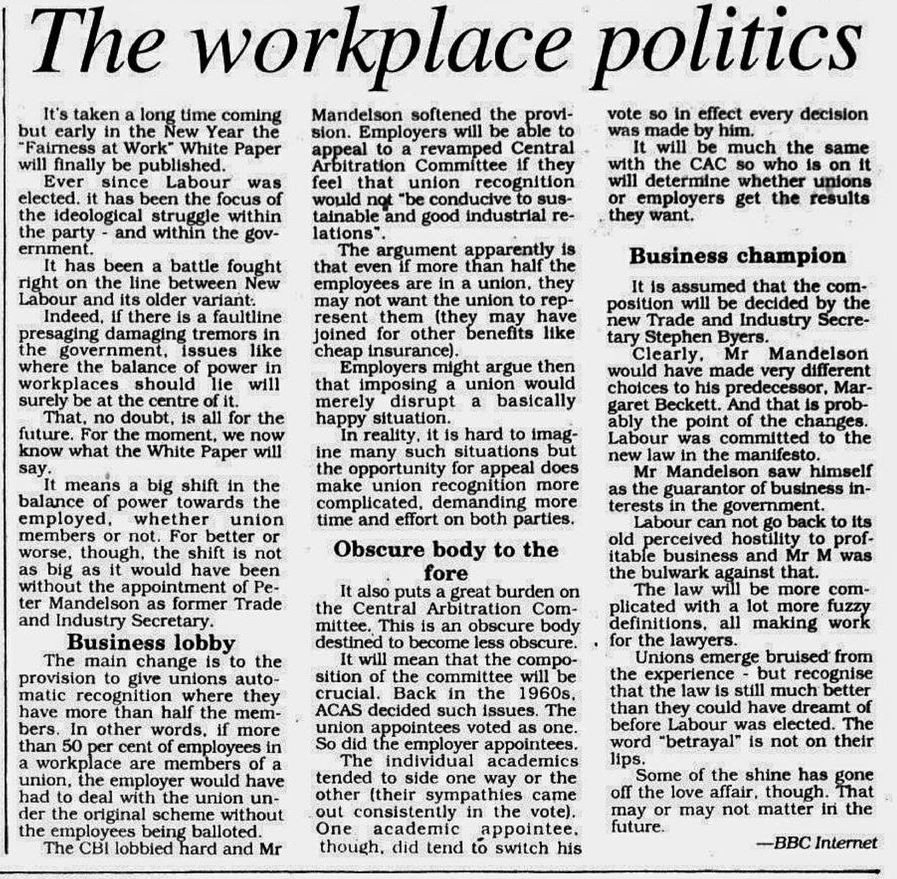 The workplace politics

It's taken a long time coming but early in the New Year the "Fairness at Work" White Paper will finally be published.

Ever since Labour was elected, it has been the focus of the ideological struggle within the party - and within the government.

It has been a battle fought right on the line between New Labour and its older variant.

Indeed, if there is a faultline presaging damaging tremors in the government, issues like where the balance of power in workplaces should lie will surely be at the centre of it.

That, no doubt, is all for the future. For the moment, we now know what the White Paper will say.

It means a big shift in the balance of power towards the employed, whether union members or not. For better or worse, though, the shift is not as big as it would have been without the appointment of Peter Mandelson as former Trade and Industry Secretary.

Business lobby

The main change is to the provision to give unions automatic recognition where they have more than half the members. In other words, if more than 50 per cent of employees in a workplace are members of a union, the employer would have had to deal with the union under the original scheme without the employees being balloted.

The CBI lobbied hard and Mr Mandelson softened the provision. Employers will be able to appeal to a revamped Central Arbitration Committee if they feel that union recognition would not "be conducive to sustainable and good industrial relations".

The argument apparently is that even if more than half the employees are in a union, they may not want the union to represent them (they may have joined for other benefits like cheap insurance).

Employers might argue then that imposing a union would merely disrupt a basically happy situation.

In reality, it is hard to imagine many such situations but the opportunity for appeal does make union recognition more complicated, demanding more time and effort on both parties.

Obscure body to the fore

It also puts a great burden on the Central Arbitration Committee. This is an obscure body destined to become less obscure.

It will mean that the composition of the committee will be crucial. Back in the 1960s, ACAS decided such issues. The union appointees voted as one. So did the employer appointees.

The individual academics tended to side one way or the other (their sympathies came out consistently in the vote). One academic appointee, though, did tend to switch his vote so in effect every decision was made by him.

It will be much the same with the CAC so who is on it will determine whether unions or employers get the results they want.

Business champion

It is assumed that the composition will be decided by the new Trade and Industry Secretary Stephen Byers.

Clearly, Mr Mandelson would have made very different choices to his predecessor, Margaret Beckett. And that is probably the point of the changes. Labour was committed to the new law in the manifesto.

Mr Mandelson saw himself as the guarantor of business interests in the government.

Labour can not go back to its old perceived hostility to profitable business and Mr M was the bulwark against that.

The law will be more complicated with a lot more fuzzy definitions, all making work for the lawyers.

Unions emerge bruised from the experience - but recognise that the law is still much better than they could have dreamt of before Labour was elected. The word "betrayal" is not on their lips.

Some of the shine has gone off the love affair, though. That may or may not matter in the future.

—BBC Internet